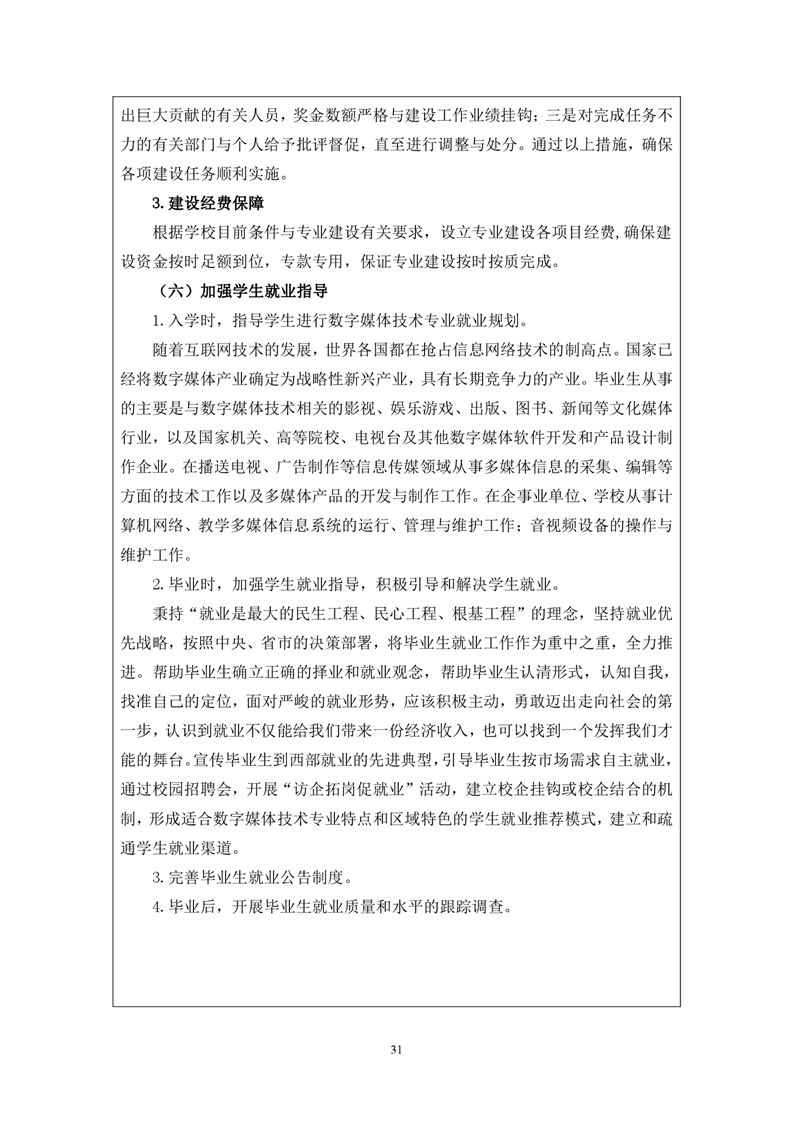 出巨大贡献的有关人员，奖金数额严格与建设工作业绩挂钩；三是对完成任务不力的有关部门与个人给予批评督促，直至进行调整与处分。通过以上措施，确保各项建设任务顺利实施。

3. 建设经费保障

根据学校目前条件与专业建设有关要求，设立专业建设各项目经费，确保建设资金按时足额到位，专款专用，保证专业建设按时按质完成。

（六）加强学生就业指导

1. 入学时，指导学生进行数字媒体技术专业就业规划。

随着互联网技术的发展，世界各国都在抢占信息网络技术的制高点。国家已经将数字媒体产业确定为战略性新兴产业，具有长期竞争力的产业。毕业生从事的主要是与数字媒体技术相关的影视、娱乐游戏、出版、图书、新闻等文化媒体行业，以及国家机关、高等院校、电视台及其他数字媒体软件开发和产品设计制作企业。在播送电视、广告制作等信息传媒领域从事多媒体信息的采集、编辑等方面的技术工作以及多媒体产品的开发与制作工作。在企事业单位、学校从事计算机网络、教学多媒体信息系统的运行、管理与维护工作；音视频设备的操作与维护工作。

2. 毕业时，加强学生就业指导，积极引导和解决学生就业。

秉持“就业是最大的民生工程、民心工程、根基工程”的理念，坚持就业优先战略，按照中央、省市的决策部署，将毕业生就业工作作为重中之重，全力推进。帮助毕业生确立正确的择业和就业观念，帮助毕业生认清形式，认知自我，找准自己的定位，面对严峻的就业形势，应该积极主动，勇敢迈出走向社会的第一步，认识到就业不仅能给我们带来一份经济收入，也可以找到一个发挥我们才能的舞台。宣传毕业生到西部就业的先进典型，引导毕业生按市场需求自主就业，通过校园招聘会，开展“访企拓岗促就业”活动，建立校企挂钩或校企结合的机制，形成适合数字媒体技术专业特点和区域特色的学生就业推荐模式，建立和疏通学生就业渠道。

3. 完善毕业生就业公告制度。

4. 毕业后，开展毕业生就业质量和水平的跟踪调查。

31